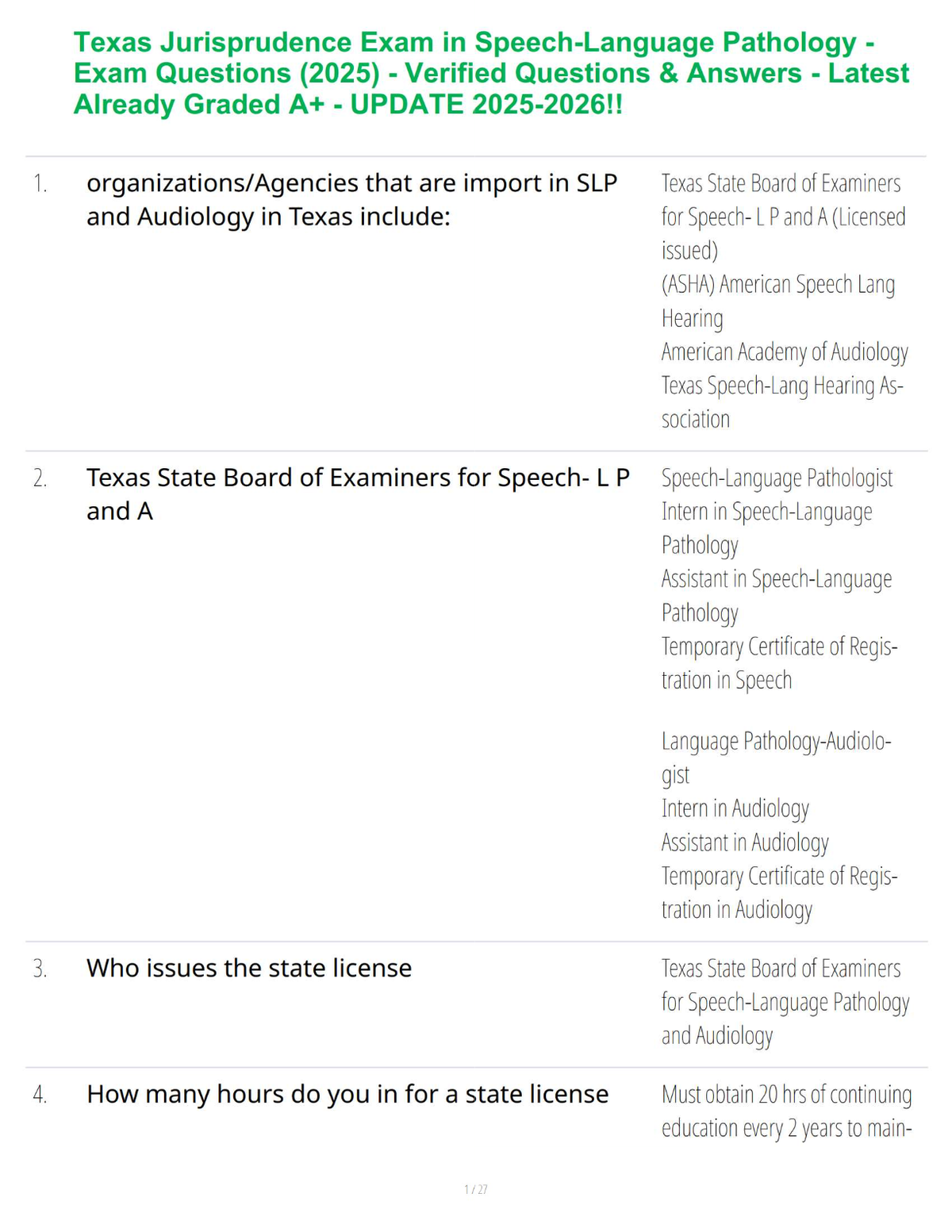 Texas Jurisprudence Exam in Speech-Language Pathology - Exam Questions (2025) - Verified Questions & Answers - Latest Already Graded A+ - UPDATE 2025-2026!!

1. organizations/Agencies that are import in SLP and Audiology in Texas include:

Texas State Board of Examiners for Speech- L P and A (Licensed issued)
(ASHA) American Speech Lang Hearing
American Academy of Audiology
Texas Speech-Lang Hearing Association

2. Texas State Board of Examiners for Speech- L P and A

Speech-Language Pathologist
Intern in Speech-Language Pathology
Assistant in Speech-Language Pathology
Temporary Certificate of Registration in Speech

Language Pathology-Audiologist
Intern in Audiology
Assistant in Audiology
Temporary Certificate of Registration in Audiology

3. Who issues the state license

Texas State Board of Examiners for Speech-Language Pathology and Audiology

4. How many hours do you in for a state license

Must obtain 20 hrs of continuing education every 2 years to main-

1 / 27